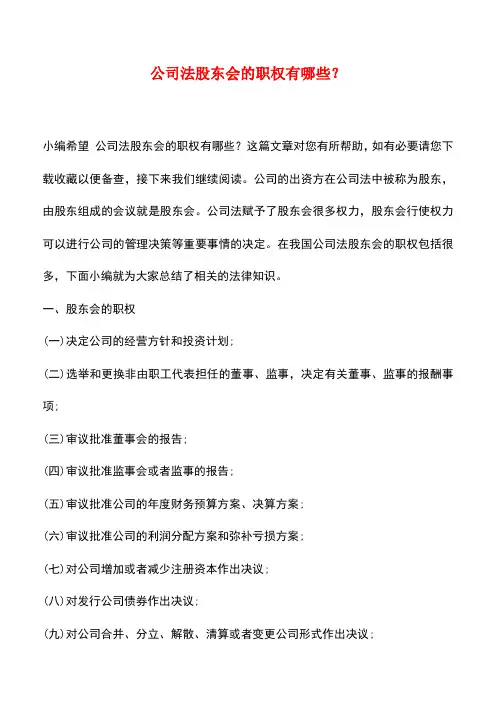 公司法股东会的职权有哪些?

小编希望 公司法股东会的职权有哪些？这篇文章对您有所帮助，如有必要请您下载收藏以便备查，接下来我们继续阅读。公司的出资方在公司法中被称为股东，由股东组成的会议就是股东会。公司法赋予了股东会很多权力，股东会行使权力可以进行公司的管理决策等重要事情的决定。在我国公司法股东会的职权包括很多，下面小编就为大家总结了相关的法律知识。

一、股东会的职权

(一)决定公司的经营方针和投资计划;

(二)选举和更换非由职工代表担任的董事、监事，决定有关董事、监事的报酬事项;

(三)审议批准董事会的报告;

(四)审议批准监事会或者监事的报告;

(五)审议批准公司的年度财务预算方案、决算方案;

(六)审议批准公司的利润分配方案和弥补亏损方案;

(七)对公司增加或者减少注册资本作出决议;

(八)对发行公司债券作出决议;

(九)对公司合并、分立、解散、清算或者变更公司形式作出决议;